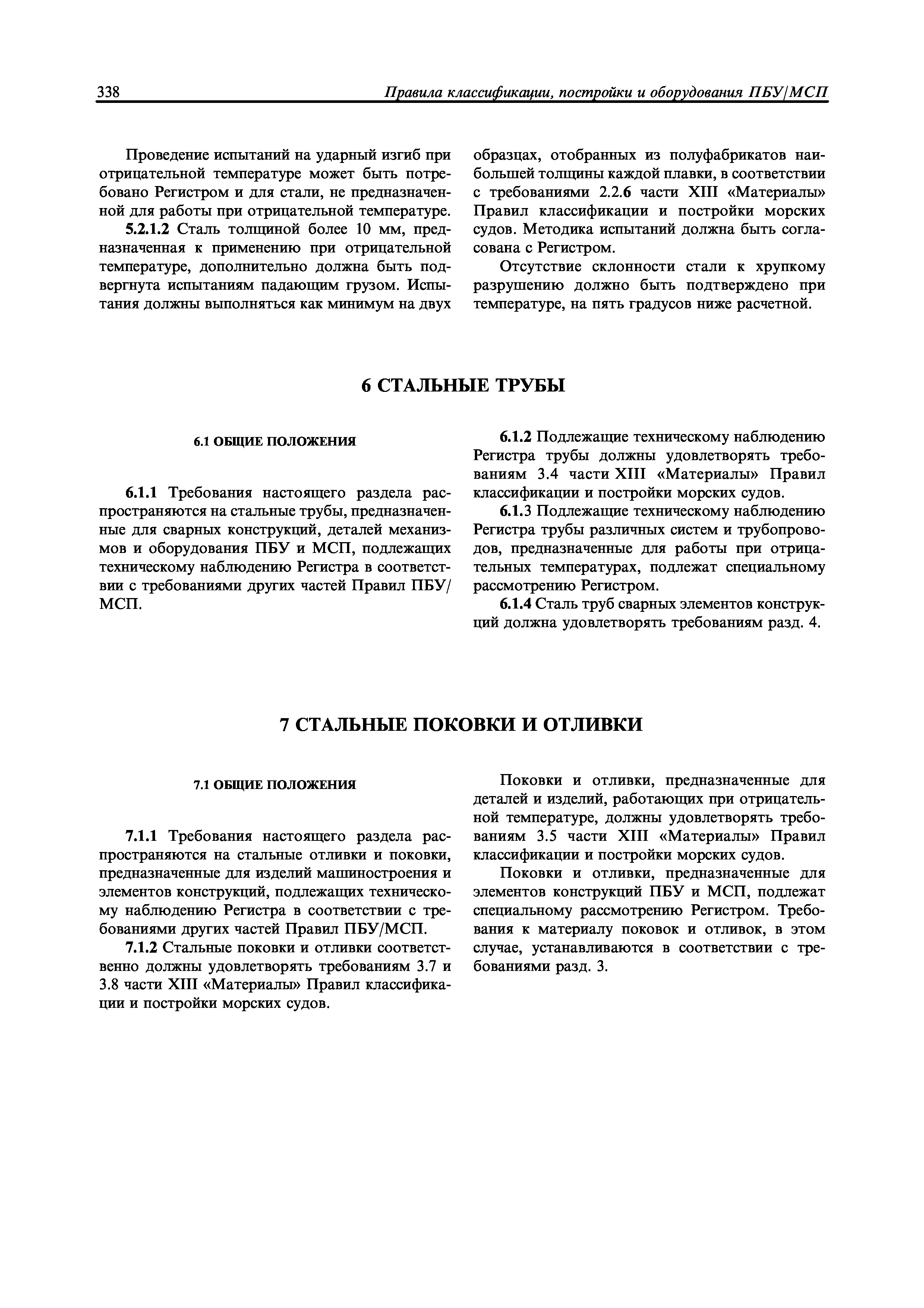 338 Правила классификации, постройки и оборудования ПБУ/МСП

Проведение испытаний на ударный изгиб при отрицательной температуре может быть потребовано Регистром и для стали, не предназначенной для работы при отрицательной температуре.

5.2.1.2 Сталь толщиной более 10 мм, предназначенная к применению при отрицательной температуре, дополнительно должна быть подвергнута испытаниям падающим грузом. Испытания должны выполняться как минимум на двух образцах, отобранных из полуфабрикатов наибольшей толщины каждой плавки, в соответствии с требованиями 2.2.6 части XIII «Материалы» Правил классификации и постройки морских судов. Методика испытаний должна быть согласована с Регистром.

Отсутствие склонности стали к хрупкому разрушению должно быть подтверждено при температуре, на пять градусов ниже расчетной.

6 СТАЛЬНЫЕ ТРУБЫ

6.1 ОБЩИЕ ПОЛОЖЕНИЯ

6.1.1 Требования настоящего раздела распространяются на стальные трубы, предназначенные для сварных конструкций, деталей механизмов и оборудования ПБУ и МСП, подлежащих техническому наблюдению Регистра в соответствии с требованиями других частей Правил ПБУ/МСП.

6.1.2 Подлежащие техническому наблюдению Регистра трубы должны удовлетворять требованиям 3.4 части XIII «Материалы» Правил классификации и постройки морских судов.

6.1.3 Подлежащие техническому наблюдению Регистра трубы различных систем и трубопроводов, предназначенные для работы при отрицательных температурах, подлежат специальному рассмотрению Регистром.

6.1.4 Сталь труб сварных элементов конструкций должна удовлетворять требованиям разд. 4.

7 СТАЛЬНЫЕ ПОКОВКИ И ОТЛИВКИ

7.1 ОБЩИЕ ПОЛОЖЕНИЯ

7.1.1 Требования настоящего раздела распространяются на стальные отливки и поковки, предназначенные для изделий машиностроения и элементов конструкций, подлежащих техническому наблюдению Регистра в соответствии с требованиями других частей Правил ПБУ/МСП.

7.1.2 Стальные поковки и отливки соответственно должны удовлетворять требованиям 3.7 и 3.8 части XIII «Материалы» Правил классификации и постройки морских судов.

Поковки и отливки, предназначенные для деталей и изделий, работающих при отрицательной температуре, должны удовлетворять требованиям 3.5 части XIII «Материалы» Правил классификации и постройки морских судов.

Поковки и отливки, предназначенные для элементов конструкций ПБУ и МСП, подлежат специальному рассмотрению Регистром. Требования к материалу поковок и отливок, в этом случае, устанавливаются в соответствии с требованиями разд. 3.